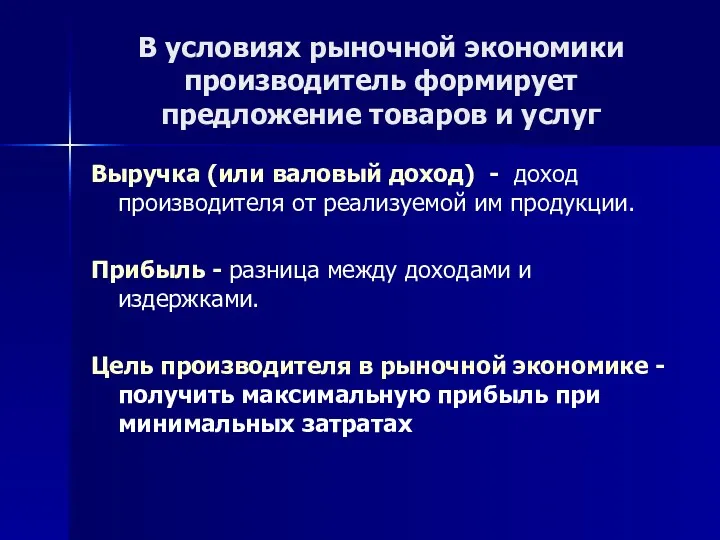 В условиях рыночной экономики производитель формирует предложение товаров и услуг

Выручка (или валовый доход) - доход производителя от реализуемой им продукции.

Прибыль - разница между доходами и издержками.

Цель производителя в рыночной экономике - получить максимальную прибыль при минимальных затратах